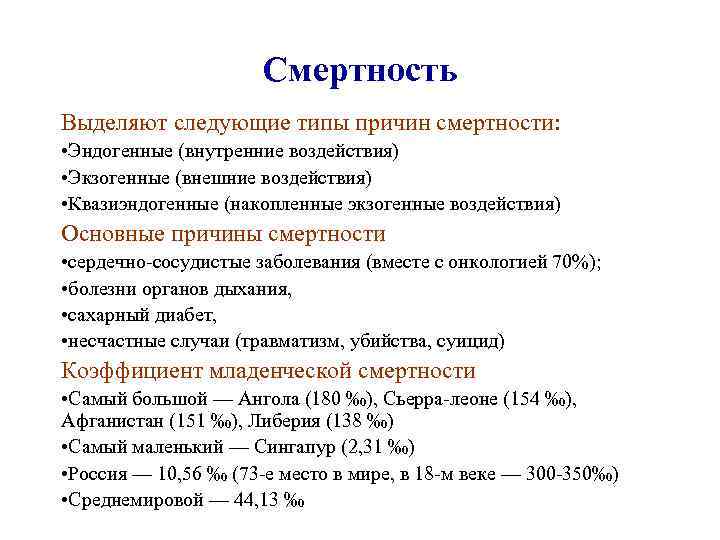 Смертность

Выделяют следующие типы причин смертности:

•Эндогенные (внутренние воздействия)

•Экзогенные (внешние воздействия)

•Квазиэндогенные (накопленные экзогенные воздействия)

Основные причины смертности

•сердечно-сосудистые заболевания (вместе с онкологией 70%);

•болезни органов дыхания,

•сахарный диабет,

•несчастные случаи (травматизм, убийства, суицид)

Коэффициент младенческой смертности

•Самый большой — Ангола (180 ‰), Сьерра-леоне (154 ‰), Афганистан (151 ‰), Либерия (138 ‰)

•Самый маленький — Сингапур (2,31 ‰)

•Россия — 10,56 ‰ (73-е место в мире, в 18-м веке — 300-350‰)

•Среднемировой — 44,13 ‰